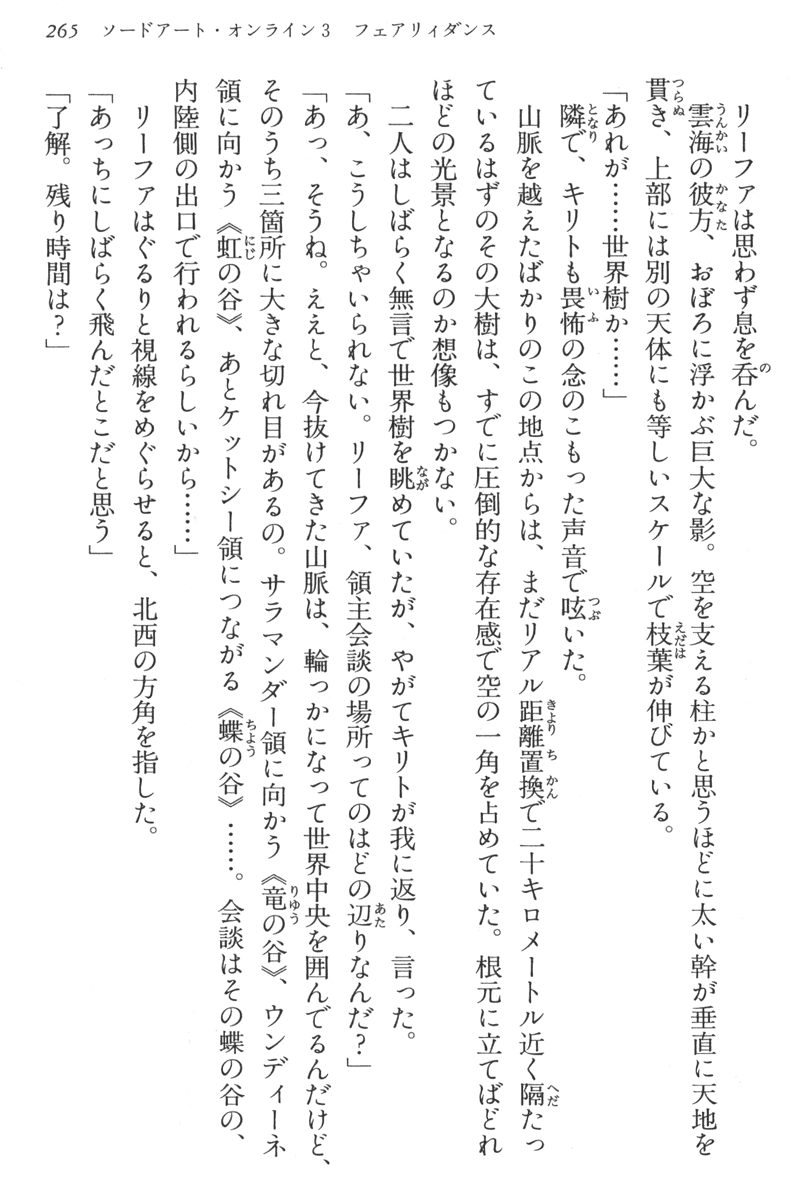 265　ソードアート・オンライン3　フェアリィダンス

リーファは思わず息を呑んだ。

雲海の彼方、おぼろに浮かぶ巨大な影。空を支える柱かと思うほどに太い幹が垂直に天地を貫き、上部には別の天体にも等しいスケールで枝葉が伸びている。

「あれが……世界樹か……」

隣で、キリトも畏怖の念のこもった声音で呟いた。

山脈を越えたばかりのこの地点からは、まだリアル距離置換で二十キロメートル近く隔たっているはずのその大樹は、すでに圧倒的な存在感で空の一角を占めていた。根元に立てばどれほどの光景となるのか想像もつかない。

二人はしばらく無言で世界樹を眺めていたが、やがてキリトが我に返り、言った。

「あ、こうしちゃいられない。リーファ、領主会談の場所ってのはどの辺りなんだ？」

「あっ、そうね。ええと、今抜けてきた山脈は、輪っかになって世界中央を囲んでるんだけど、そのうち三箇所に大きな切れ目があるの。サラマンダー領に向かう《竜の谷》、ウンディーネ領に向かう《虹の谷》、あとケットシー領につながる《蝶の谷》……。会談はその蝶の谷の、内陸側の出口で行われるらしいから……」

リーファはぐるりと視線をめぐらせると、北西の方角を指した。

「あっちにしばらく飛んだとこだと思う」

「了解。残り時間は？」